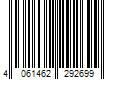 4 061462 292699